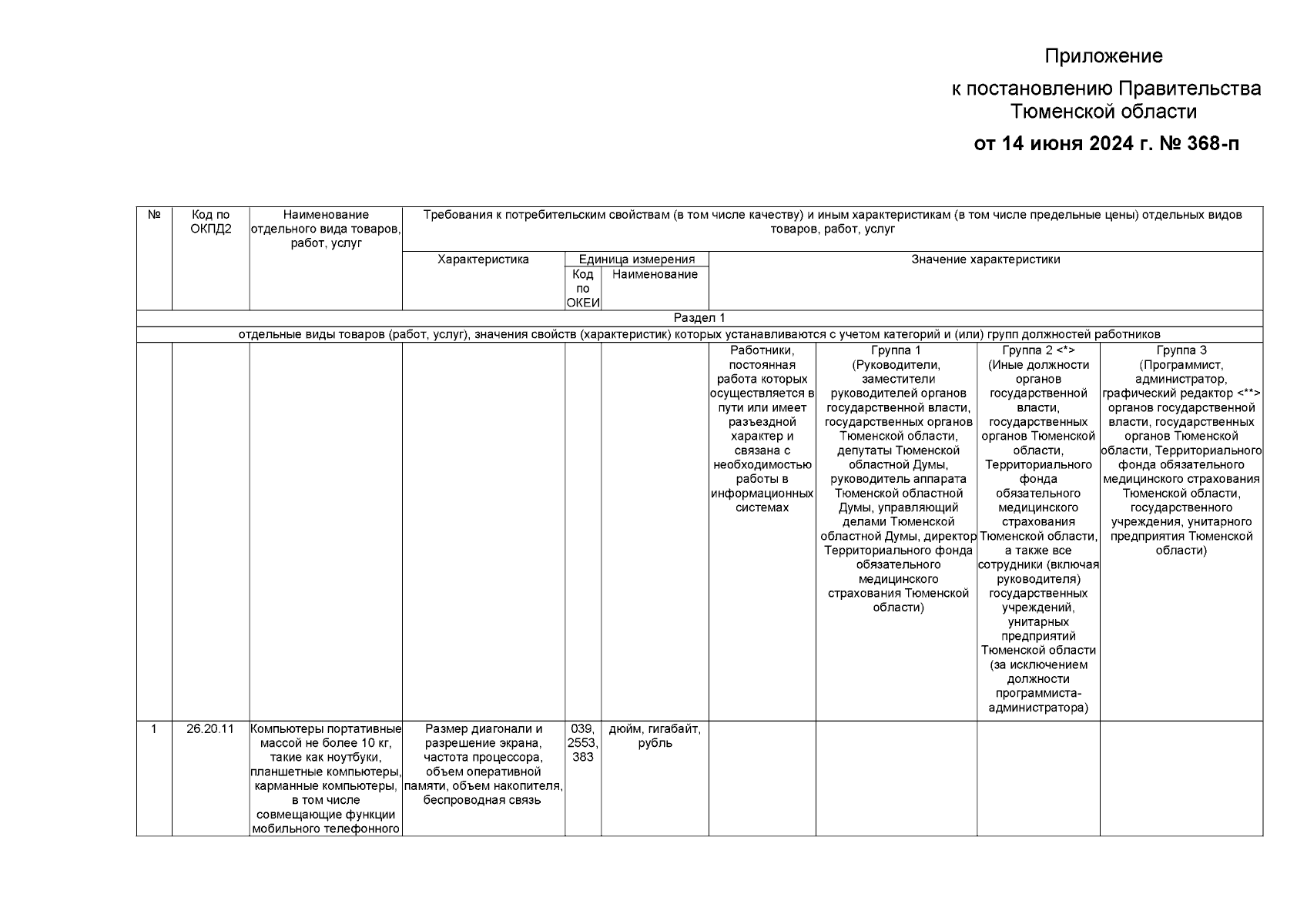 Приложение

к постановлению Правительства Тюменской области

от 14 июня 2024 г. № 368-п

| № | Код по ОКПД2 | Наименование отдельного вида товаров, работ, услуг | Требования к потребительским свойствам (в том числе качеству) и иным характеристикам (в том числе предельные цены) отдельных видов товаров, работ, услуг | | | | | | |
|---|---|---|---|---|---|---|---|---|---|
| | | | Характеристика | Единица измерения | | Значение характеристики | | | |
| | | | | Код по ОКЕИ | Наименование | | | | |
| Раздел 1 | | | | | | | | | |
| отдельные виды товаров (работ, услуг), значения свойств (характеристик) которых устанавливаются с учетом категорий и (или) групп должностей работников | | | | | | | | | |
| | | | | | | Работники, постоянная работа которых осуществляется в пути или имеет разъездной характер и связана с необходимостью работы в информационных системах | Группа 1 (Руководители, заместители руководителей органов государственной власти, государственных органов Тюменской области, депутаты Тюменской областной Думы, руководитель аппарата Тюменской областной Думы, управляющий делами Тюменской областной Думы, директор Территориального фонда обязательного медицинского страхования Тюменской области) | Группа 2 <*> (Иные должности органов государственной власти, государственных органов Тюменской области, Территориального фонда обязательного медицинского страхования Тюменской области, а также все сотрудники (включая руководителя) государственных учреждений, унитарных предприятий Тюменской области (за исключением должности программиста-администратора) | Группа 3 (Программист, администратор, графический редактор <**> органов государственной власти, государственных органов Тюменской области, Территориального фонда обязательного медицинского страхования Тюменской области, государственного учреждения, унитарного предприятия Тюменской области) |
| 1 | 26.20.11 | Компьютеры портативные массой не более 10 кг, такие как ноутбуки, планшетные компьютеры, карманные компьютеры, в том числе совмещающие функции мобильного телефонного | Размер диагонали и разрешение экрана, частота процессора, объем оперативной памяти, объем накопителя, беспроводная связь | 039, 2553, 383 | дюйм, гигабайт, рубль | | | | |